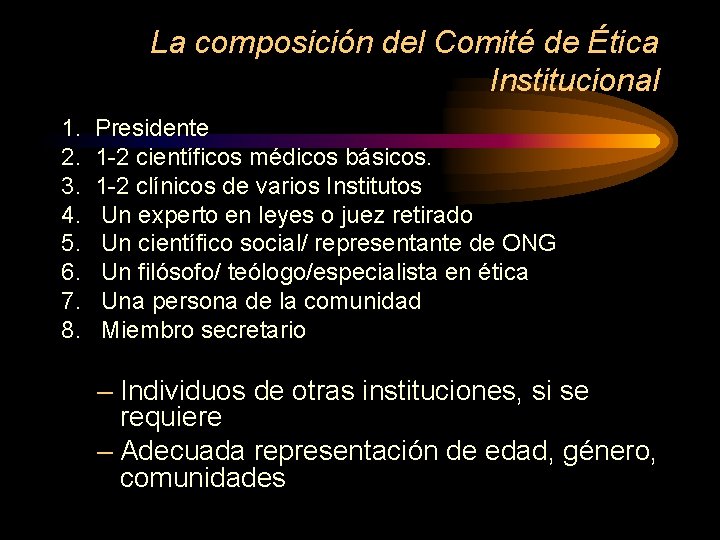 La composición del Comité de Ética Institucional

1. Presidente
2. 1-2 científicos médicos básicos.
3. 1-2 clínicos de varios Institutos
4. Un experto en leyes o juez retirado
5. Un científico social/ representante de ONG
6. Un filósofo/ teólogo/especialista en ética
7. Una persona de la comunidad
8. Miembro secretario

– Individuos de otras instituciones, si se requiere
– Adecuada representación de edad, género, comunidades